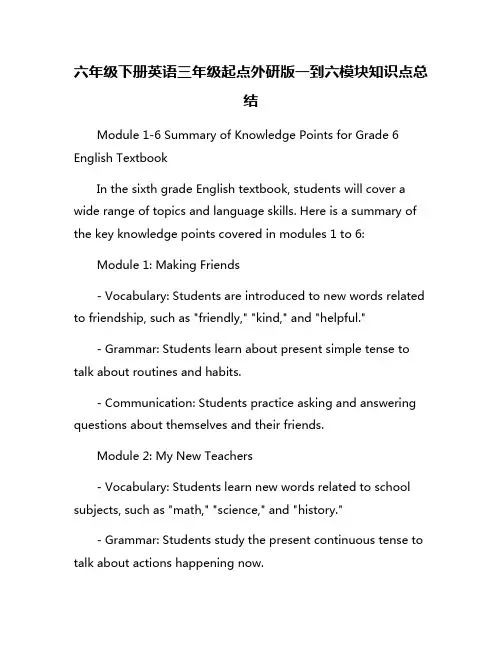 六年级下册英语三年级起点外研版一到六模块知识点总结

Module 1-6 Summary of Knowledge Points for Grade 6 English Textbook

In the sixth grade English textbook, students will cover a wide range of topics and language skills. Here is a summary of the key knowledge points covered in modules 1 to 6:

Module 1: Making Friends

- Vocabulary: Students are introduced to new words related to friendship, such as "friendly," "kind," and "helpful."

- Grammar: Students learn about present simple tense to talk about routines and habits.

- Communication: Students practice asking and answering questions about themselves and their friends.

Module 2: My New Teachers

- Vocabulary: Students learn new words related to school subjects, such as "math," "science," and "history."

- Grammar: Students study the present continuous tense to talk about actions happening now.